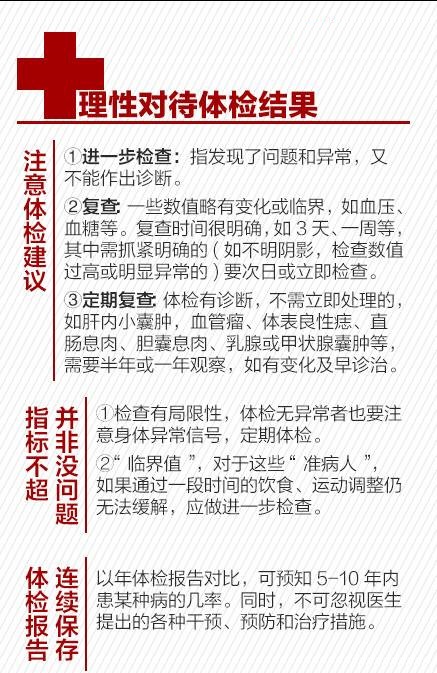 理性对待体检结果

注意体检建议

①进一步检查：指发现了问题和异常，又不能作出诊断。

②复查：一些数值略有变化或临界，如血压、血糖等。复查时间很明确，如 3 天、一周等，其中需抓紧明确的（如不明阴影，检查数值过高或明显异常的）要次日或立即检查。

③定期复查：体检有诊断，不需立即处理的，如肝内小囊肿，血管瘤、体表良性痣、直肠息肉、胆囊息肉、乳腺或甲状腺囊肿等，需要半年或一年观察，如有变化及早诊治。

指标不超 并非没问题

①检查有局限性，体检无异常者也要注意身体异常信号，定期体检。

②“临界值”，对于这些“准病人”，如果通过一段时间的饮食、运动调整仍无法缓解，应做进一步检查。

体检报告 连续保存

以年体检报告对比，可预知 5-10 年内患某种病的几率。同时，不可忽视医生提出的各种干预、预防和治疗措施。